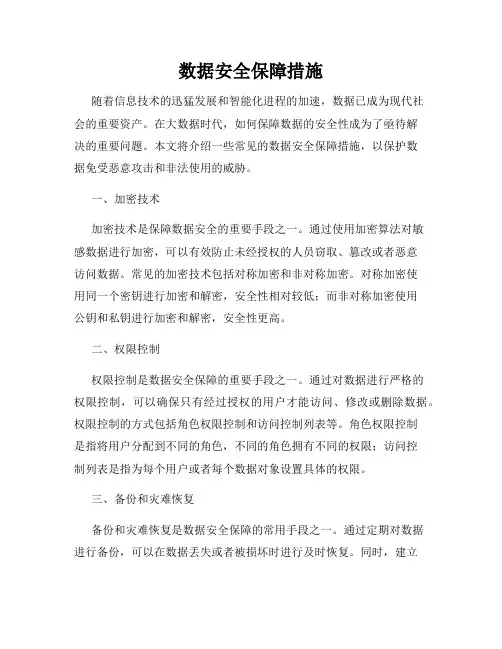 数据安全保障措施

随着信息技术的迅猛发展和智能化进程的加速，数据已成为现代社会的重要资产。在大数据时代，如何保障数据的安全性成为了亟待解决的重要问题。本文将介绍一些常见的数据安全保障措施，以保护数据免受恶意攻击和非法使用的威胁。

一、加密技术

加密技术是保障数据安全的重要手段之一。通过使用加密算法对敏感数据进行加密，可以有效防止未经授权的人员窃取、篡改或者恶意访问数据。常见的加密技术包括对称加密和非对称加密。对称加密使用同一个密钥进行加密和解密，安全性相对较低；而非对称加密使用公钥和私钥进行加密和解密，安全性更高。

二、权限控制

权限控制是数据安全保障的重要手段之一。通过对数据进行严格的权限控制，可以确保只有经过授权的用户才能访问、修改或删除数据。权限控制的方式包括角色权限控制和访问控制列表等。角色权限控制是指将用户分配到不同的角色，不同的角色拥有不同的权限；访问控制列表是指为每个用户或者每个数据对象设置具体的权限。

三、备份和灾难恢复

备份和灾难恢复是数据安全保障的常用手段之一。通过定期对数据进行备份，可以在数据丢失或者被损坏时进行及时恢复。同时，建立